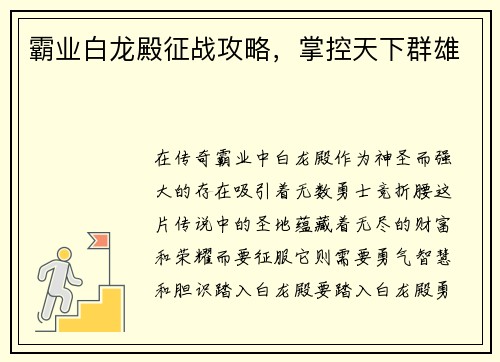 霸业白龙殿征战攻略，掌控天下群雄

在传奇霸业中白龙殿作为神圣而强大的存在吸引着无数勇士竞折腰这片传说中的圣地蕴藏着无尽的财富和荣耀而要征服它则需要勇气智慧和胆识踏入白龙殿要踏入白龙殿勇